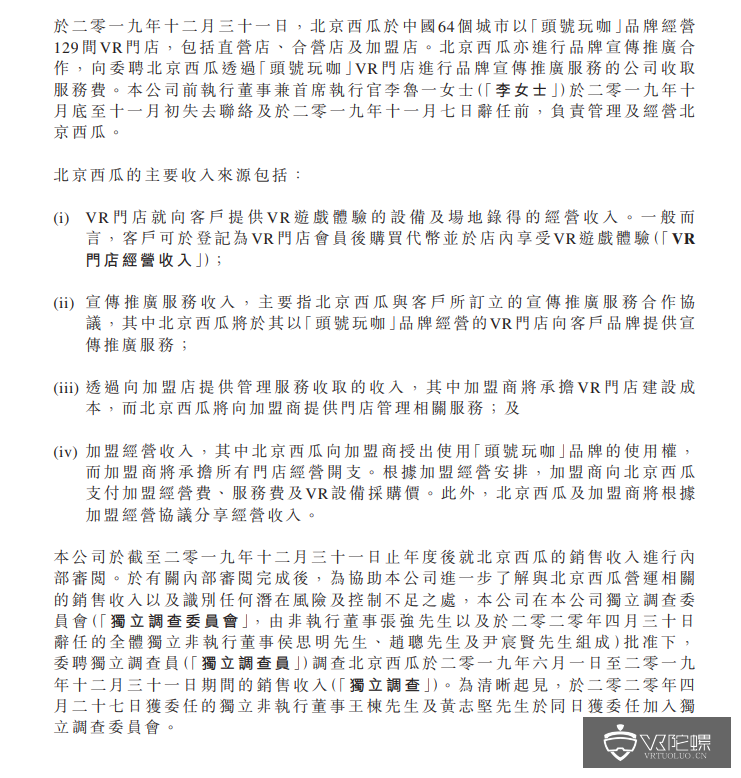 於二零一九年十二月三十一日，北京西瓜於中國64個城市以「頭號玩咖」品牌經營129間VR門店，包括直營店、合營店及加盟店。北京西瓜亦進行品牌宣傳推廣合作，向委聘北京西瓜透過「頭號玩咖」VR門店進行品牌宣傳推廣服務的公司收取服務費。本公司前執行董事兼首席執行官李魯一女士（「李女士」）於二零一九年十月底至十一月初失去聯絡及於二零一九年十一月七日辭任前，負責管理及經營北京西瓜。

北京西瓜的主要收入來源包括：

(i) VR門店就向客戶提供VR遊戲體驗的設備及場地錄得的經營收入。一般而言，客戶可於登記為VR門店會員後購買代幣並於店內享受VR遊戲體驗（「VR門店經營收入」）；

(ii) 宣傳推廣服務收入，主要指北京西瓜與客戶所訂立的宣傳推廣服務合作協議，其中北京西瓜將於其以「頭號玩咖」品牌經營的VR門店向客戶品牌提供宣傳推廣服務；

(iii) 透過向加盟店提供管理服務收取的收入，其中加盟商將承擔VR門店建設成本，而北京西瓜將向加盟商提供門店管理相關服務；及

(iv) 加盟經營收入，其中北京西瓜向加盟商授出使用「頭號玩咖」品牌的使用權，而加盟商將承擔所有門店經營開支。根據加盟經營安排，加盟商向北京西瓜支付加盟經營費、服務費及VR設備採購價。此外，北京西瓜及加盟商將根據加盟經營協議分享經營收入。

本公司於截至二零一九年十二月三十一日止年度後就北京西瓜的銷售收入進行內部審閱。於有關內部審閱完成後，為協助本公司進一步了解與北京西瓜營運相關的銷售收入以及識別任何潛在風險及控制不足之處，本公司在本公司獨立調查委員會（「獨立調查委員會」，由非執行董事張強先生以及於二零二零年四月三十日辭任的全體獨立非執行董事侯思明先生、趙聰先生及尹宸賢先生組成）批准下，委聘獨立調查員（「獨立調查員」）調查北京西瓜於二零一九年六月一日至二零一九年十二月三十一日期間的銷售收入（「獨立調查」）。為清晰起見，於二零二零年四月二十七日獲委任的獨立非執行董事王棟先生及黃志堅先生於同日獲委任加入獨立調查委員會。

VR陀螺
VRTUOLUO.CN